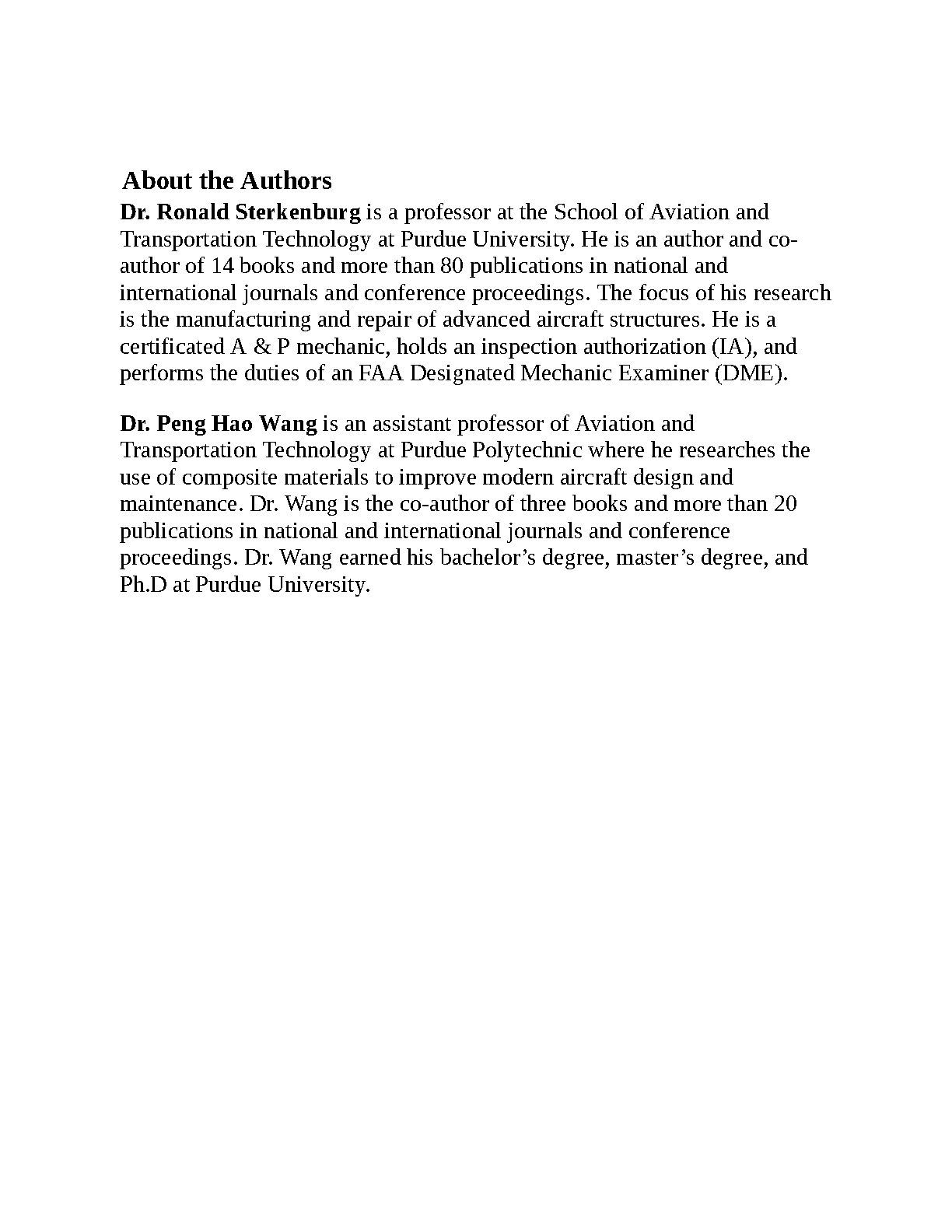 About the Authors

Dr. Ronald Sterkenburg is a professor at the School of Aviation and Transportation Technology at Purdue University. He is an author and co-author of 14 books and more than 80 publications in national and international journals and conference proceedings. The focus of his research is the manufacturing and repair of advanced aircraft structures. He is a certificated A & P mechanic, holds an inspection authorization (IA), and performs the duties of an FAA Designated Mechanic Examiner (DME).

Dr. Peng Hao Wang is an assistant professor of Aviation and Transportation Technology at Purdue Polytechnic where he researches the use of composite materials to improve modern aircraft design and maintenance. Dr. Wang is the co-author of three books and more than 20 publications in national and international journals and conference proceedings. Dr. Wang earned his bachelor’s degree, master’s degree, and Ph.D at Purdue University.